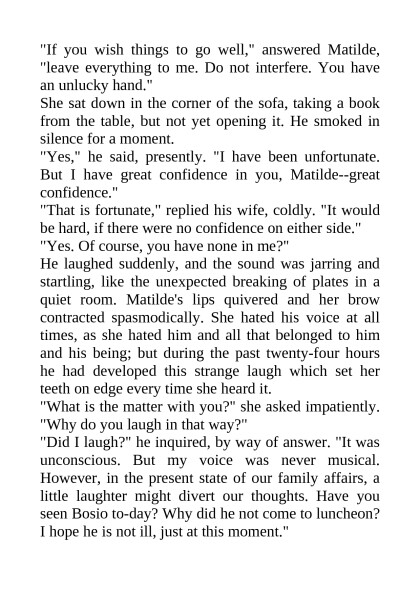 "If you wish things to go well," answered Matilde, "leave everything to me. Do not interfere. You have an unlucky hand."

She sat down in the corner of the sofa, taking a book from the table, but not yet opening it. He smoked in silence for a moment.

"Yes," he said, presently. "I have been unfortunate. But I have great confidence in you, Matilde--great confidence."

"That is fortunate," replied his wife, coldly. "It would be hard, if there were no confidence on either side."

"Yes. Of course, you have none in me?"

He laughed suddenly, and the sound was jarring and startling, like the unexpected breaking of plates in a quiet room. Matilde's lips quivered and her brow contracted spasmodically. She hated his voice at all times, as she hated him and all that belonged to him and his being; but during the past twenty-four hours he had developed this strange laugh which set her teeth on edge every time she heard it.

"What is the matter with you?" she asked impatiently. "Why do you laugh in that way?"

"Did I laugh?" he inquired, by way of answer. "It was unconscious. But my voice was never musical. However, in the present state of our family affairs, a little laughter might divert our thoughts. Have you seen Bosio to-day? Why did he not come to luncheon? I hope he is not ill, just at this moment."